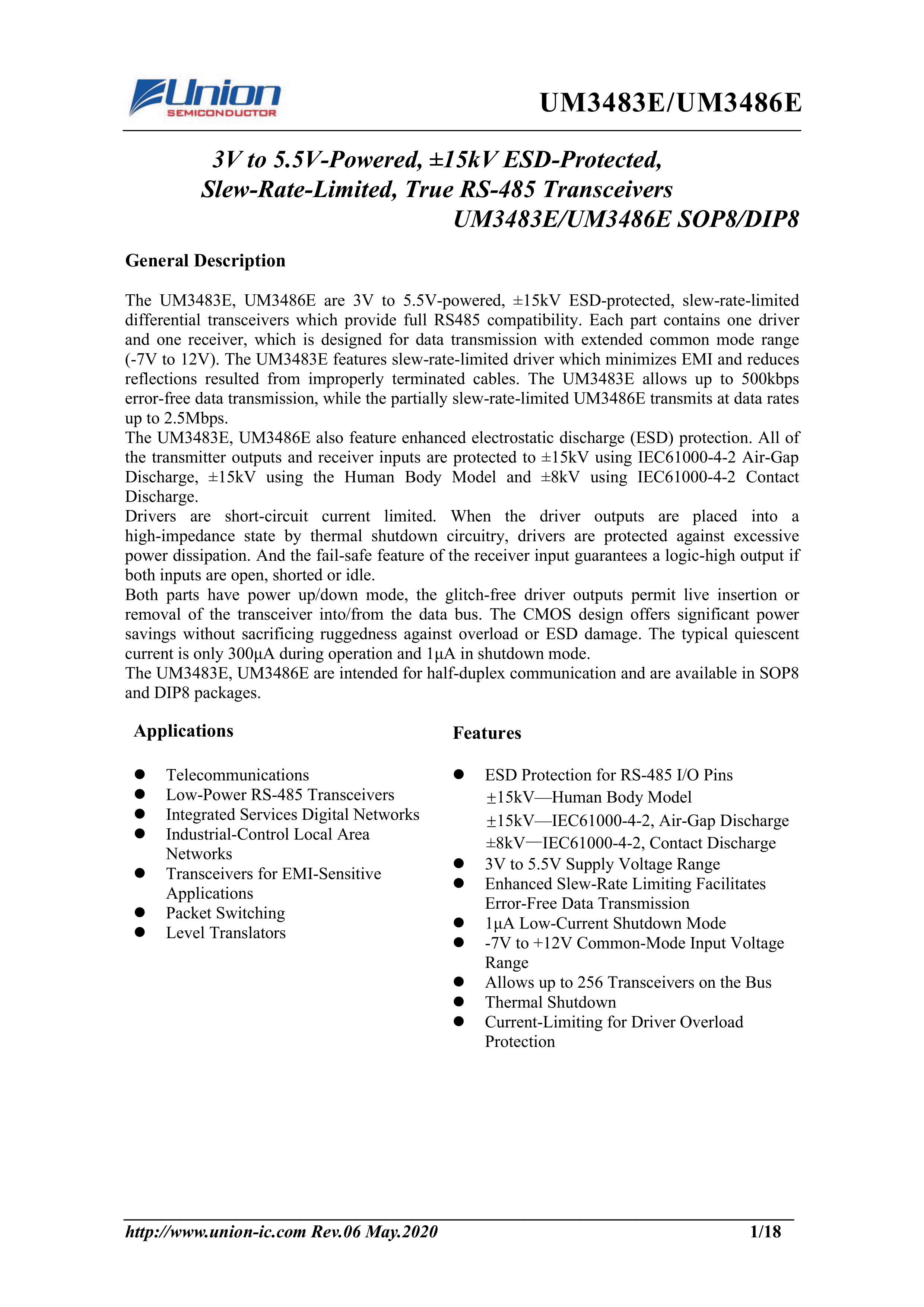 Union
SEMICONDUCTOR

UM3483E/UM3486E

3V to 5.5V-Powered, ±15kV ESD-Protected, Slew-Rate-Limited, True RS-485 Transceivers
UM3483E/UM3486E SOP8/DIP8

General Description

The UM3483E, UM3486E are 3V to 5.5V-powered, ±15kV ESD-protected, slew-rate-limited differential transceivers which provide full RS485 compatibility. Each part contains one driver and one receiver, which is designed for data transmission with extended common mode range (-7V to 12V). The UM3483E features slew-rate-limited driver which minimizes EMI and reduces reflections resulted from improperly terminated cables. The UM3483E allows up to 500kbps error-free data transmission, while the partially slew-rate-limited UM3486E transmits at data rates up to 2.5Mbps.
The UM3483E, UM3486E also feature enhanced electrostatic discharge (ESD) protection. All of the transmitter outputs and receiver inputs are protected to ±15kV using IEC61000-4-2 Air-Gap Discharge, ±15kV using the Human Body Model and ±8kV using IEC61000-4-2 Contact Discharge.
Drivers are short-circuit current limited. When the driver outputs are placed into a high-impedance state by thermal shutdown circuitry, drivers are protected against excessive power dissipation. And the fail-safe feature of the receiver input guarantees a logic-high output if both inputs are open, shorted or idle.
Both parts have power up/down mode, the glitch-free driver outputs permit live insertion or removal of the transceiver into/from the data bus. The CMOS design offers significant power savings without sacrificing ruggedness against overload or ESD damage. The typical quiescent current is only 300μA during operation and 1μA in shutdown mode.
The UM3483E, UM3486E are intended for half-duplex communication and are available in SOP8 and DIP8 packages.

Applications

● Telecommunications
● Low-Power RS-485 Transceivers
● Integrated Services Digital Networks
● Industrial-Control Local Area Networks
● Transceivers for EMI-Sensitive Applications
● Packet Switching
● Level Translators

Features

● ESD Protection for RS-485 I/O Pins
±15kV—Human Body Model
±15kV—IEC61000-4-2, Air-Gap Discharge
±8kV—IEC61000-4-2, Contact Discharge
● 3V to 5.5V Supply Voltage Range
● Enhanced Slew-Rate Limiting Facilitates Error-Free Data Transmission
● 1μA Low-Current Shutdown Mode
● -7V to +12V Common-Mode Input Voltage Range
● Allows up to 256 Transceivers on the Bus
● Thermal Shutdown
● Current-Limiting for Driver Overload Protection

http://www.union-ic.com Rev.06 May.2020 1/18